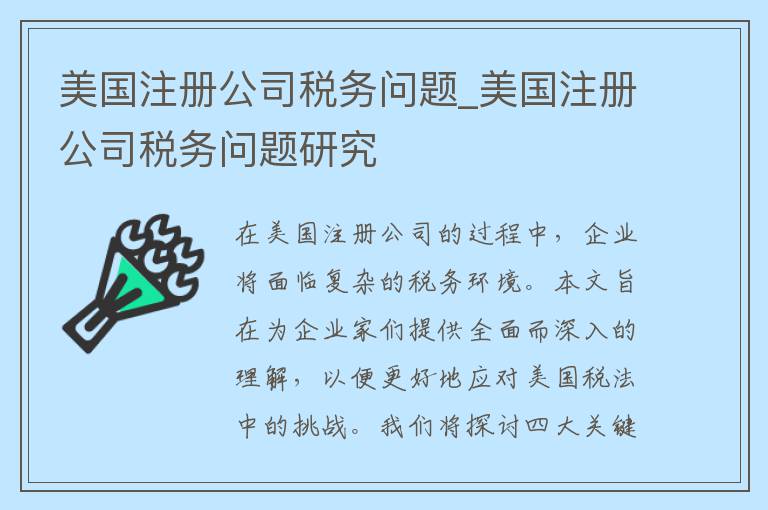 美国注册公司税务问题_美国注册公司税务问题研究

在美国注册公司的过程中，企业将面临复杂的税务环境。本文旨在为企业家们提供全面而深入的理解，以便更好地应对美国税法中的挑战。我们将探讨四大关键